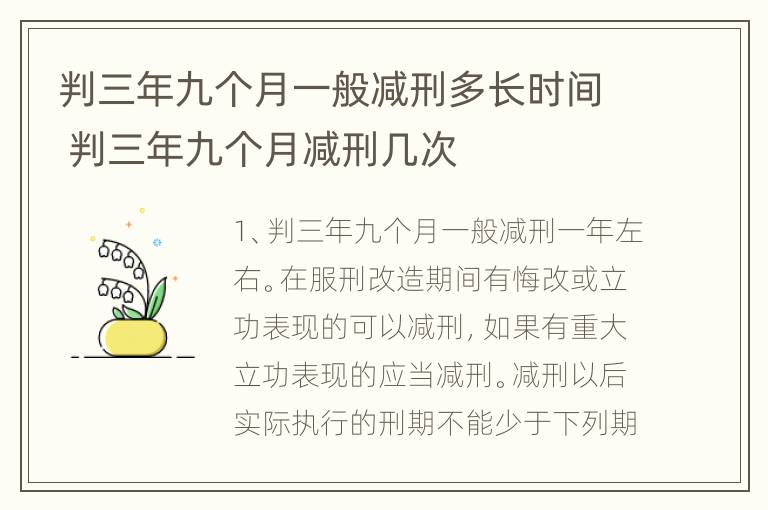 判三年九个月一般减刑多长时间 判三年九个月减刑几次

1、判三年九个月一般减刑一年左右。在服刑改造期间有悔改或立功表现的可以减刑，如果有重大立功表现的应当减刑。减刑以后实际执行的刑期不能少于下列期